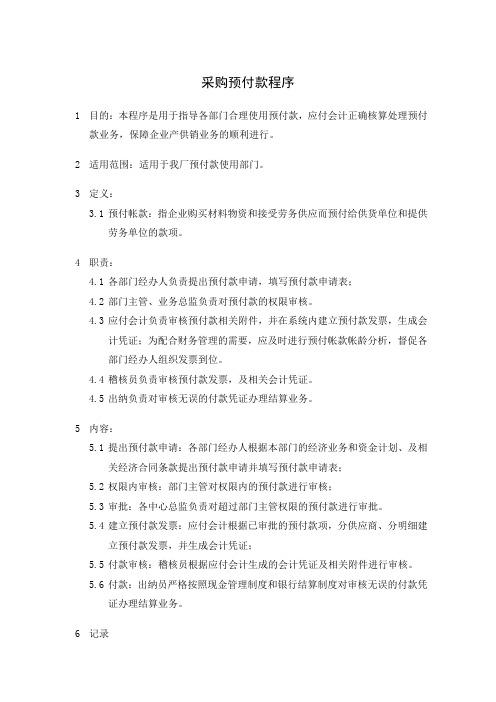 采购预付款程序

1 目的：本程序是用于指导各部门合理使用预付款，应付会计正确核算处理预付款业务，保障企业产供销业务的顺利进行。

2 适用范围：适用于我厂预付款使用部门。

3 定义：

3.1 预付帐款：指企业购买材料物资和接受劳务供应而预付给供货单位和提供劳务单位的款项。

4 职责：

4.1 各部门经办人负责提出预付款申请，填写预付款申请表；

4.2 部门主管、业务总监负责对预付款的权限审核。

4.3 应付会计负责审核预付款相关附件，并在系统内建立预付款发票，生成会计凭证；为配合财务管理的需要，应及时进行预付帐款帐龄分析，督促各部门经办人组织发票到位。

4.4 稽核员负责审核预付款发票，及相关会计凭证。

4.5 出纳负责对审核无误的付款凭证办理结算业务。

5 内容：

5.1 提出预付款申请：各部门经办人根据本部门的经济业务和资金计划、及相关经济合同条款提出预付款申请并填写预付款申请表；

5.2 权限内审核：部门主管对权限内的预付款进行审核；

5.3 审批：各中心总监负责对超过部门主管权限的预付款进行审批。

5.4 建立预付款发票：应付会计根据已审批的预付款项，分供应商、分明细建立预付款发票，并生成会计凭证；

5.5 付款审核：稽核员根据应付会计生成的会计凭证及相关附件进行审核。

5.6 付款：出纳员严格按照现金管理制度和银行结算制度对审核无误的付款凭证办理结算业务。

6 记录